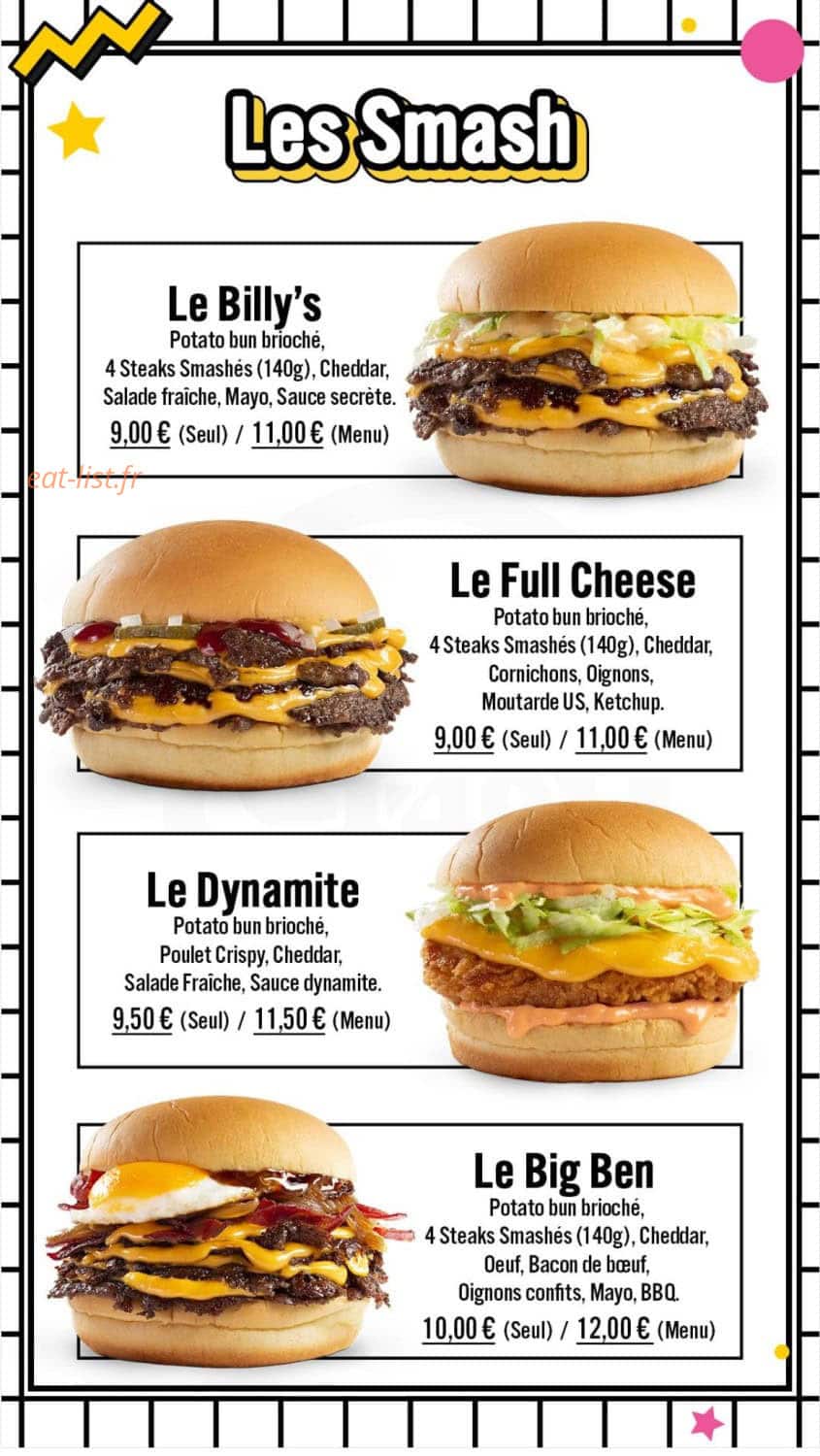 Les Smash

Le Billy's
Potato bun brioché,
4 Steaks Smashés (140g), Cheddar,
Salade fraîche, Mayo, Sauce secrète.
9,00 € (Seul) / 11,00 € (Menu)

Le Full Cheese
Potato bun brioché,
4 Steaks Smashés (140g), Cheddar,
Cornichons, Oignons,
Moutarde US, Ketchup.
9,00 € (Seul) / 11,00 € (Menu)

Le Dynamite
Potato bun brioché,
Poulet Crispy, Cheddar,
Salade Fraîche, Sauce dynamite.
9,50 € (Seul) / 11,50 € (Menu)

Le Big Ben
Potato bun brioché,
4 Steaks Smashés (140g), Cheddar,
Oeuf, Bacon de bœuf,
Oignons confits, Mayo, BBQ.
10,00 € (Seul) / 12,00 € (Menu)

eat-list.fr